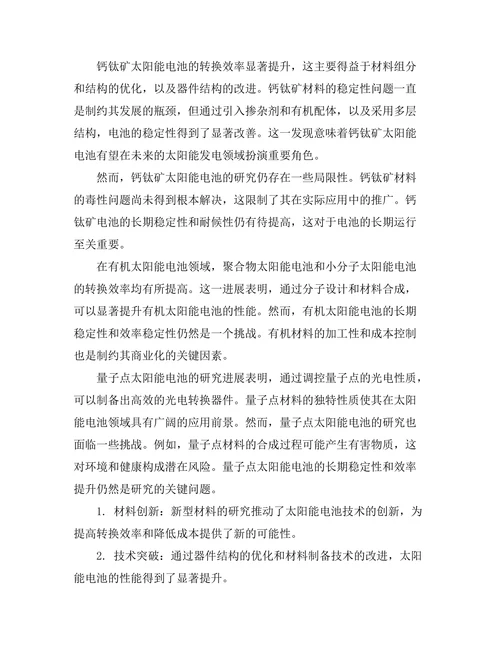 钙钛矿太阳能电池的转换效率显著提升，这主要得益于材料组分和结构的优化，以及器件结构的改进。钙钛矿材料的稳定性问题一直是制约其发展的瓶颈，但通过引入掺杂剂和有机配体，以及采用多层结构，电池的稳定性得到了显著改善。这一发现意味着钙钛矿太阳能电池有望在未来的太阳能发电领域扮演重要角色。

然而，钙钛矿太阳能电池的研究仍存在一些局限性。钙钛矿材料的毒性问题尚未得到根本解决，这限制了其在实际应用中的推广。钙钛矿电池的长期稳定性和耐候性仍有待提高，这对于电池的长期运行至关重要。

在有机太阳能电池领域，聚合物太阳能电池和小分子太阳能电池的转换效率均有所提高。这一进展表明，通过分子设计和材料合成，可以显著提升有机太阳能电池的性能。然而，有机太阳能电池的长期稳定性和效率稳定性仍然是一个挑战。有机材料的加工性和成本控制也是制约其商业化的关键因素。

量子点太阳能电池的研究进展表明，通过调控量子点的光电性质，可以制备出高效的光电转换器件。量子点材料的独特性质使其在太阳能电池领域具有广阔的应用前景。然而，量子点太阳能电池的研究也面临一些挑战。例如，量子点材料的合成过程可能产生有害物质，这对环境和健康构成潜在风险。量子点太阳能电池的长期稳定性和效率提升仍然是研究的关键问题。

1. 材料创新：新型材料的研究推动了太阳能电池技术的创新，为提高转换效率和降低成本提供了新的可能性。

2. 技术突破：通过器件结构的优化和材料制备技术的改进，太阳能电池的性能得到了显著提升。